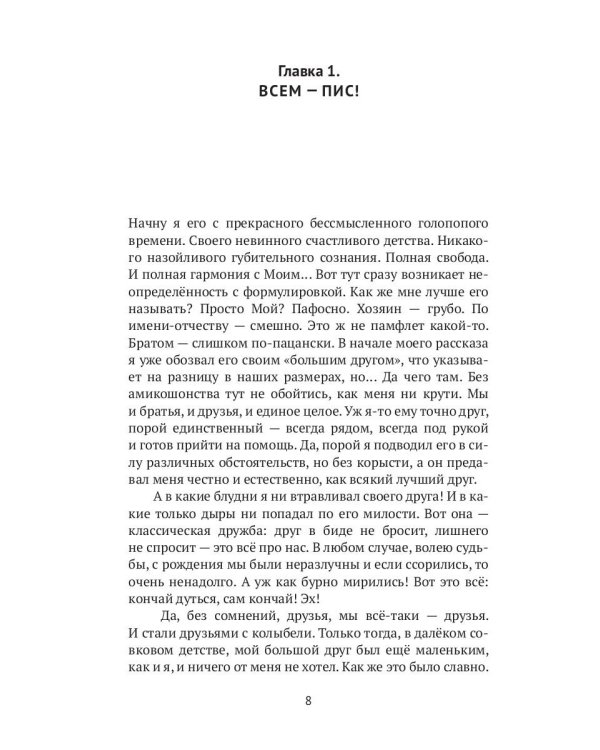 Главка 1.
ВСЕМ — ПИС!

Начну я его с прекрасного бессмысленного голопопого времени. Своего невинного счастливого детства. Никакого назойливого губительного сознания. Полная свобода. И полная гармония с Моим... Вот тут сразу возникает неопределённость с формулировкой. Как же мне лучше его называть? Просто Мой? Пафосно. Хозяин — грубо. По имени-отчеству — смешно. Это ж не памфлет какой-то. Братом — слишком по-пацански. В начале моего рассказа я уже обозвал его своим «большим другом», что указывает на разницу в наших размерах, но... Да чего там. Без амикошонства тут не обойтись, как меня ни крути. Мы и братья, и друзья, и единое целое. Уж я-то ему точно друг, порой единственный — всегда рядом, всегда под рукой и готов прийти на помощь. Да, порой я подводил его в силу различных обстоятельств, но без корысти, а он предавал меня честно и естественно, как всякий лучший друг.

А в какие блудни я ни втравливал своего друга! И в какие только дыры ни попадал по его милости. Вот она — классическая дружба: друг в биде не бросит, лишнего не спросит — это всё про нас. В любом случае, волею судьбы, с рождения мы были неразлучны и если ссорились, то очень ненадолго. А уж как бурно мирились! Вот это всё: кончай дуться, сам кончай! Эх!

Да, без сомнений, друзья, мы всё-таки — друзья. И стали друзьями с колыбели. Только тогда, в далёком совковом детстве, мой большой друг был ещё маленьким, как и я, и ничего от меня не хотел. Как же это было славно.

8